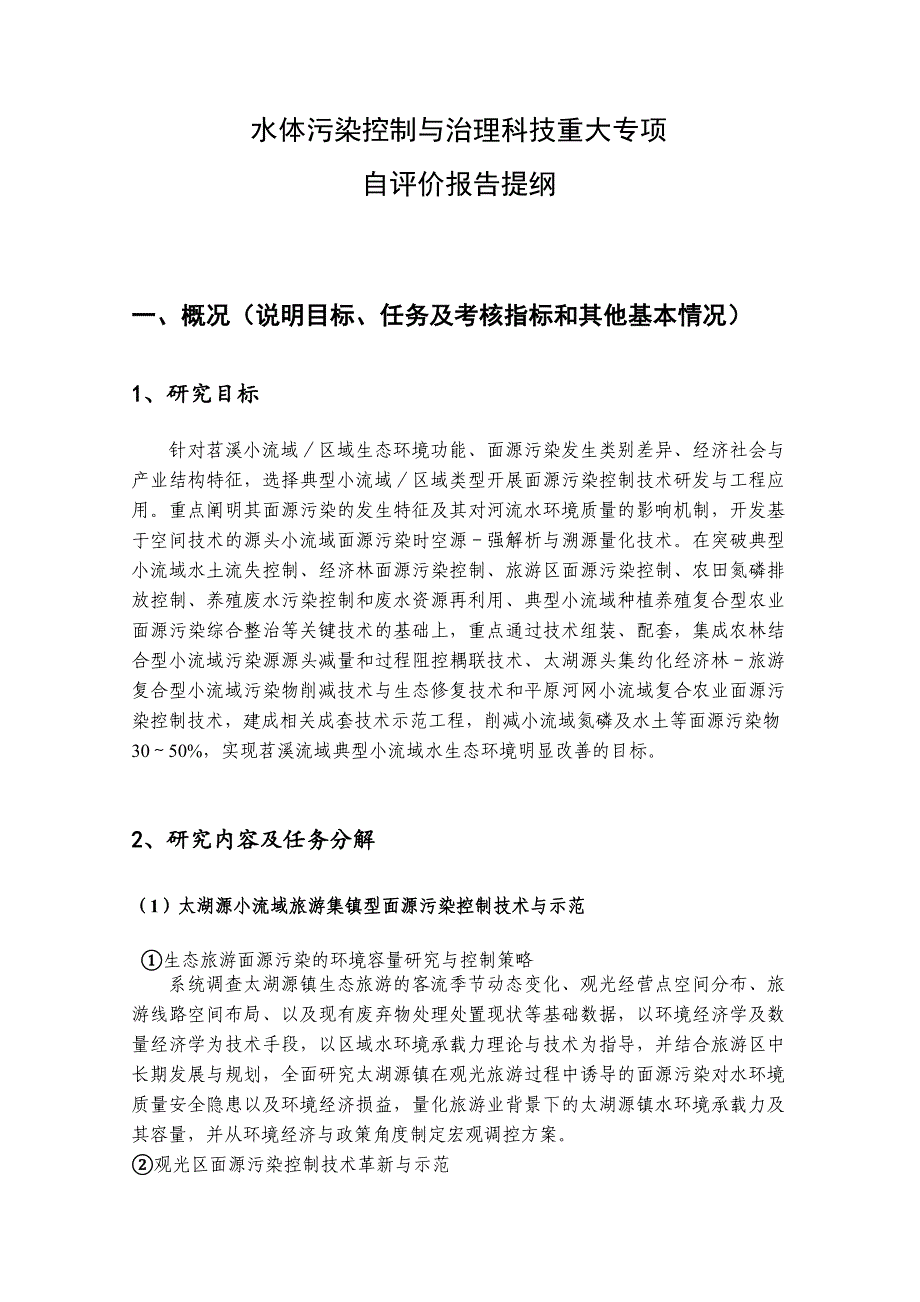 水体污染控制与治理科技重大专项
自评价报告提纲

一、概况（说明目标、任务及考核指标和其他基本情况）

1、研究目标

针对苕溪小流域／区域生态环境功能、面源污染发生类别差异、经济社会与产业结构特征，选择典型小流域／区域类型开展面源污染控制技术研发与工程应用。重点阐明其面源污染的发生特征及其对河流水环境质量的影响机制，开发基于空间技术的源头小流域面源污染时空源－强解析与溯源量化技术。在突破典型小流域水土流失控制、经济林面源污染控制、旅游区面源污染控制、农田氮磷排放控制、养殖废水污染控制和废水资源再利用、典型小流域种植养殖复合型农业面源污染综合整治等关键技术的基础上，重点通过技术组装、配套，集成农林结合型小流域污染源源头减量和过程阻控耦联技术、太湖源头集约化经济林－旅游复合型小流域污染物削减技术与生态修复技术和平原河网小流域复合农业面源污染控制技术，建成相关成套技术示范工程，削减小流域氮磷及水土等面源污染物30～50%，实现苕溪流域典型小流域水生态环境明显改善的目标。

2、研究内容及任务分解

（1）太湖源小流域旅游集镇型面源污染控制技术与示范

①生态旅游面源污染的环境容量研究与控制策略
系统调查太湖源镇生态旅游的客流季节动态变化、观光经营点空间分布、旅游线路空间布局、以及现有废弃物处理处置现状等基础数据，以环境经济学及数量经济学为技术手段，以区域水环境承载力理论与技术为指导，并结合旅游区中长期发展与规划，全面研究太湖源镇在观光旅游过程中诱导的面源污染对水环境质量安全隐患以及环境经济损益，量化旅游业背景下的太湖源镇水环境承载力及其容量，并从环境经济与政策角度制定宏观调控方案。
②观光区面源污染控制技术革新与示范